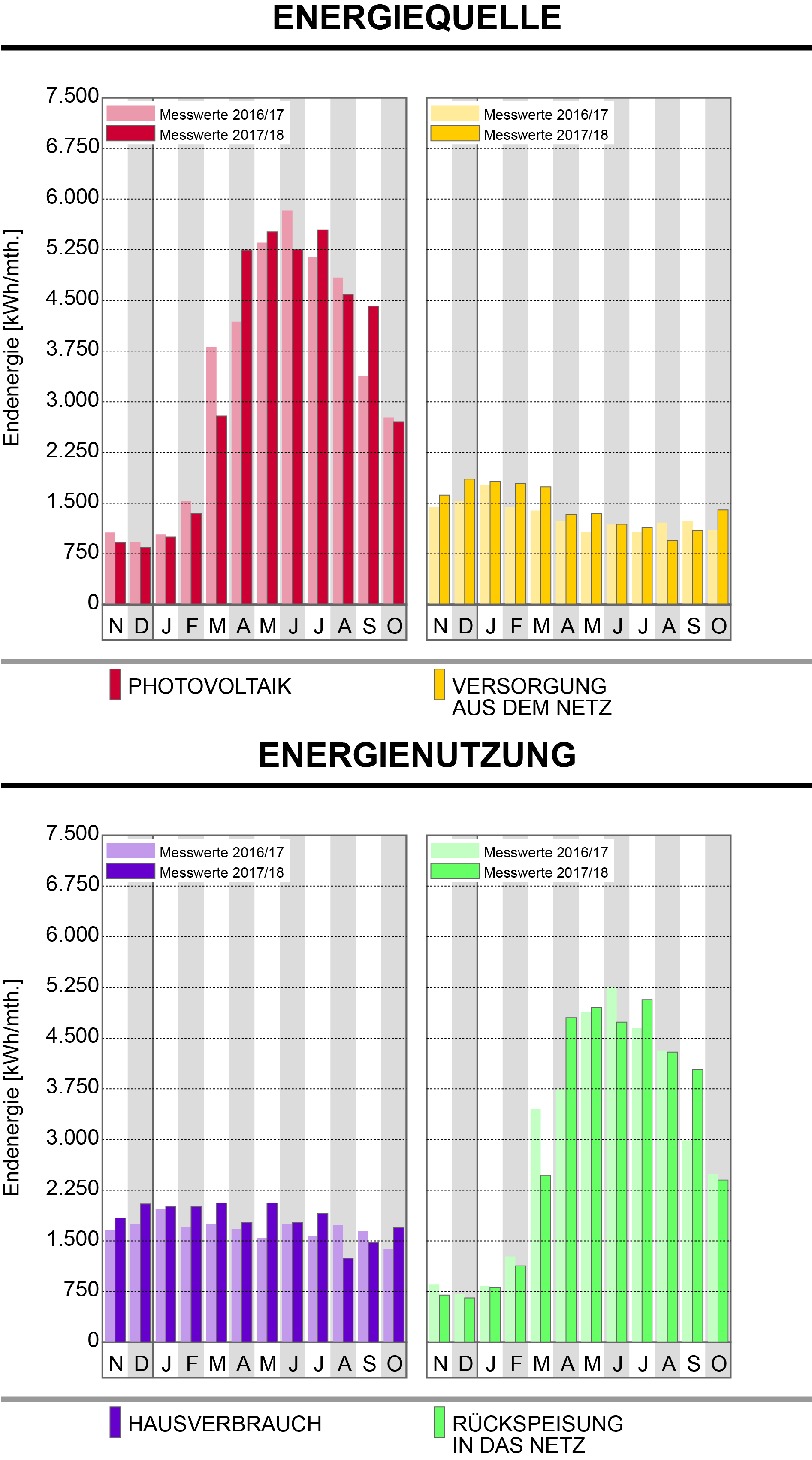 ENERGIEQUELLE

Endenergie [kWh/mth.]

7.500
6.750
6.000
5.250
4.500
3.750
3.000
2.250
1.500
750
0

Messwerte 2016/17
Messwerte 2017/18

N D J F M A M J J A S O

Messwerte 2016/17
Messwerte 2017/18

N D J F M A M J J A S O

PHOTOVOLTAIK

VERSORGUNG AUS DEM NETZ

ENERGIENUTZUNG

Endenergie [kWh/mth.]

7.500
6.750
6.000
5.250
4.500
3.750
3.000
2.250
1.500
750
0

Messwerte 2016/17
Messwerte 2017/18

N D J F M A M J J A S O

Messwerte 2016/17
Messwerte 2017/18

N D J F M A M J J A S O

HAUSVERBRAUCH

RÜCKSPEISUNG IN DAS NETZ